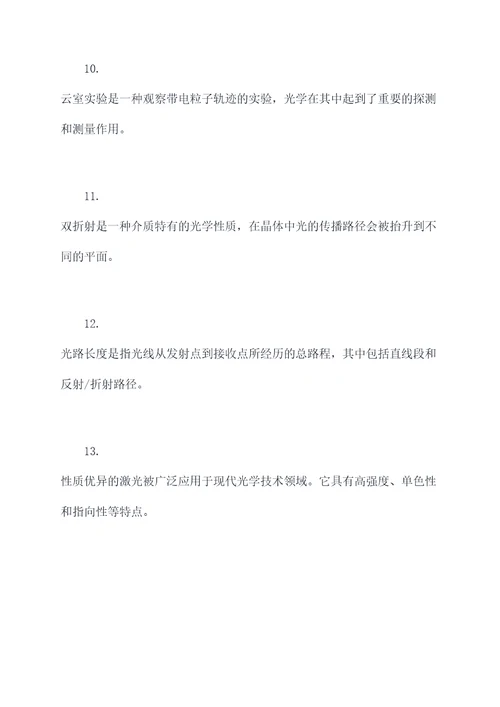 10.

云室实验是一种观察带电粒子轨迹的实验，光学在其中起到了重要的探测和测量作用。

11.

双折射是一种介质特有的光学性质，在晶体中光的传播路径会被抬升到不同的平面。

12.

光路长度是指光线从发射点到接收点所经历的总路程，其中包括直线段和反射/折射路径。

13.

性质优异的激光被广泛应用于现代光学技术领域。它具有高强度、单色性和指向性等特点。